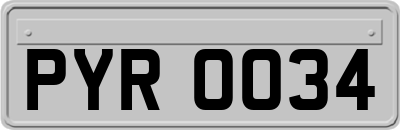 PYR 0034